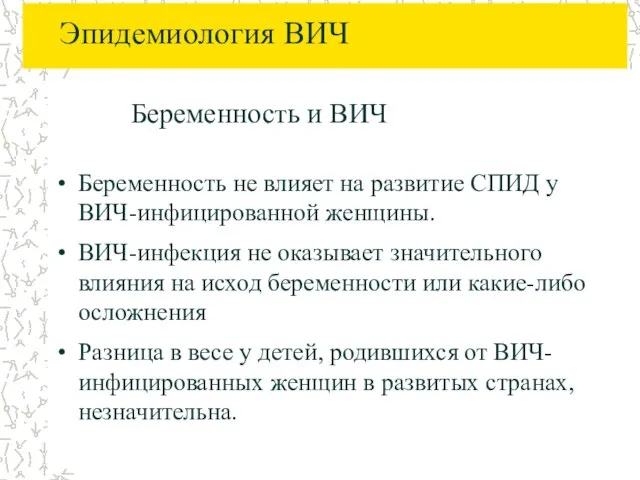 Эпидемиология ВИЧ

Беременность и ВИЧ

• Беременность не влияет на развитие СПИД у ВИЧ-инфицированной женщины.

• ВИЧ-инфекция не оказывает значительного влияния на исход беременности или какие-либо осложнения

• Разница в весе у детей, родившихся от ВИЧ-инфицированных женщин в развитых странах, незначительна.